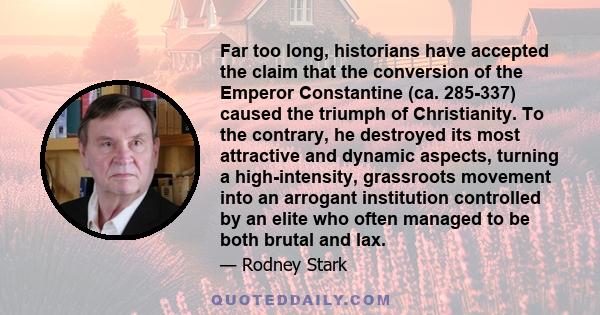 Far too long, historians have accepted the claim that the conversion of the Emperor Constantine (ca. 285-337) caused the triumph of Christianity. To the contrary, he destroyed its most attractive and dynamic aspects, turning a high-intensity, grassroots movement into an arrogant institution controlled by an elite who often managed to be both brutal and lax.

— Rodney Stark

QUOTEDDAILY.COM